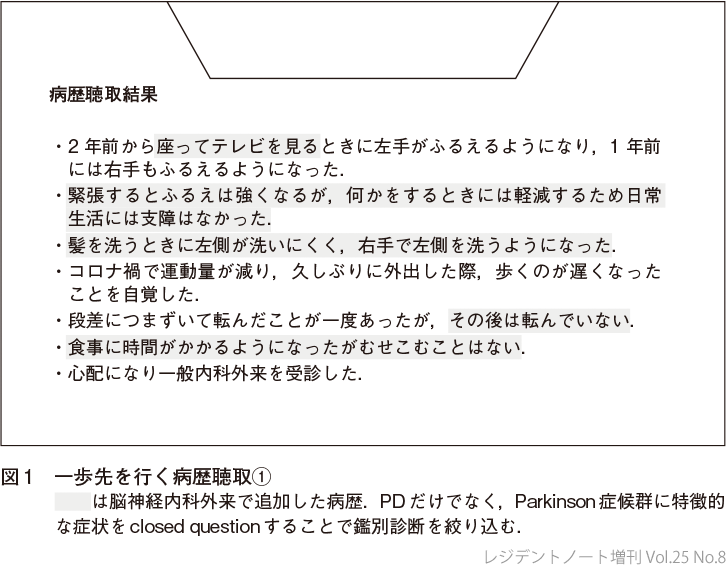 病歴聴取結果

・2年前から座ってテレビを見るときに左手がふるえるようになり，1年前には右手もふるえるようになった.
・緊張するとふるえは強くなるが，何かをするときには軽減するため日常生活には支障はなかった.
・髪を洗うときに左側が洗いにくく，右手で左側を洗うようになった.
・コロナ禍で運動量が減り，久しぶりに外出した際，歩くのが遅くなったことを自覚した.
・段差につまずいて転んだことが一度あったが，その後は転んでいない.
・食事に時間がかかるようになったがむせこむことはない.
・心配になり一般内科外来を受診した.

図1　一歩先を行く病歴聴取①
は脳神経内科外来で追加した病歴．PDだけでなく，Parkinson症候群に特徴的な症状をclosed questionすることで鑑別診断を絞り込む.

レジデントノート増刊 Vol.25 No.8